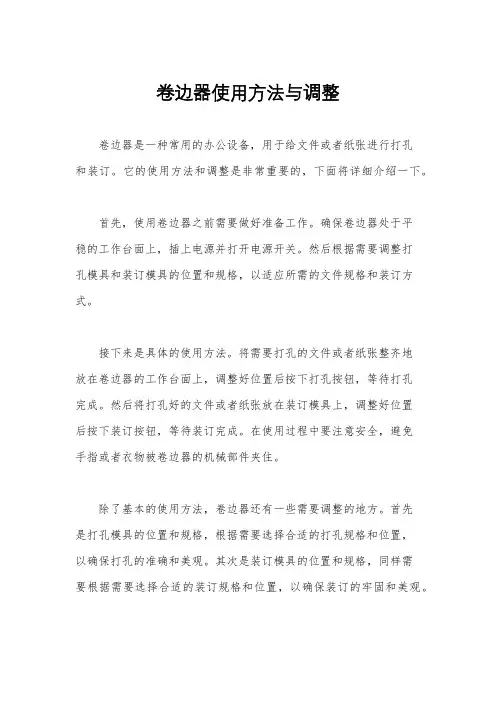 卷边器使用方法与调整

卷边器是一种常用的办公设备，用于给文件或者纸张进行打孔和装订。它的使用方法和调整是非常重要的，下面将详细介绍一下。

首先，使用卷边器之前需要做好准备工作。确保卷边器处于平稳的工作台面上，插上电源并打开电源开关。然后根据需要调整打孔模具和装订模具的位置和规格，以适应所需的文件规格和装订方式。

接下来是具体的使用方法。将需要打孔的文件或者纸张整齐地放在卷边器的工作台面上，调整好位置后按下打孔按钮，等待打孔完成。然后将打孔好的文件或者纸张放在装订模具上，调整好位置后按下装订按钮，等待装订完成。在使用过程中要注意安全，避免手指或者衣物被卷边器的机械部件夹住。

除了基本的使用方法，卷边器还有一些需要调整的地方。首先是打孔模具的位置和规格，根据需要选择合适的打孔规格和位置，以确保打孔的准确和美观。其次是装订模具的位置和规格，同样需要根据需要选择合适的装订规格和位置，以确保装订的牢固和美观。